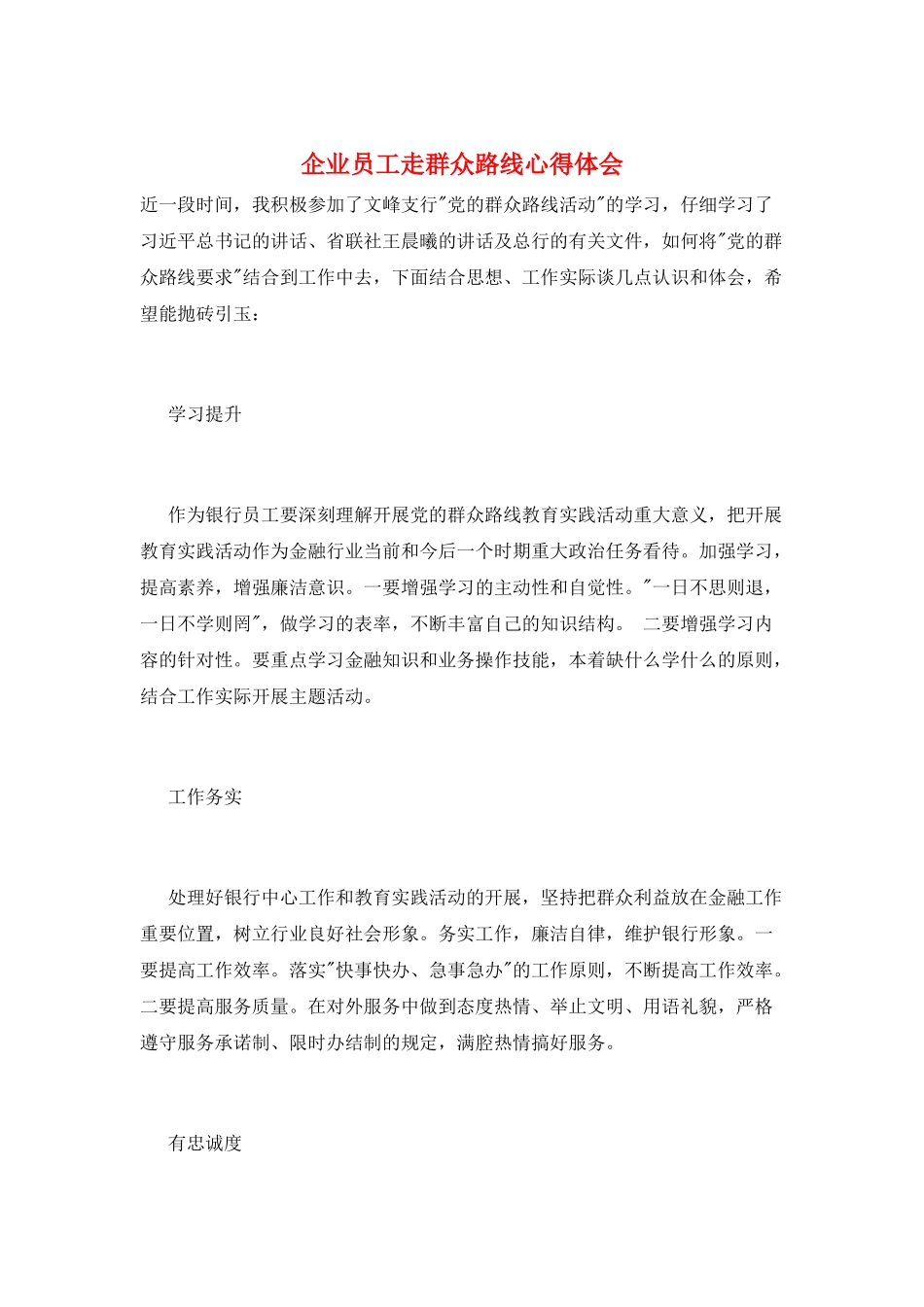 企业员工走群众路线心得体会

近一段时间，我积极参加了文峰支行"党的群众路线活动"的学习，仔细学习了习近平总书记的讲话、省联社王晨曦的讲话及总行的有关文件，如何将"党的群众路线要求"结合到工作中去，下面结合思想、工作实际谈几点认识和体会，希望能抛砖引玉：

学习提升

作为银行员工要深刻理解开展党的群众路线教育实践活动重大意义，把开展教育实践活动作为金融行业当前和今后一个时期重大政治任务看待。加强学习，提高素养，增强廉洁意识。一要增强学习的主动性和自觉性。"一日不思则退，一日不学则罔"，做学习的表率，不断丰富自己的知识结构。 二要增强学习内容的针对性。要重点学习金融知识和业务操作技能，本着缺什么学什么的原则，结合工作实际开展主题活动。

工作务实

处理好银行中心工作和教育实践活动的开展，坚持把群众利益放在金融工作重要位置，树立行业良好社会形象。务实工作，廉洁自律，维护银行形象。一要提高工作效率。落实"快事快办、急事急办"的工作原则，不断提高工作效率。二要提高服务质量。在对外服务中做到态度热情、举止文明、用语礼貌，严格遵守服务承诺制、限时办结制的规定，满腔热情搞好服务。

有忠诚度